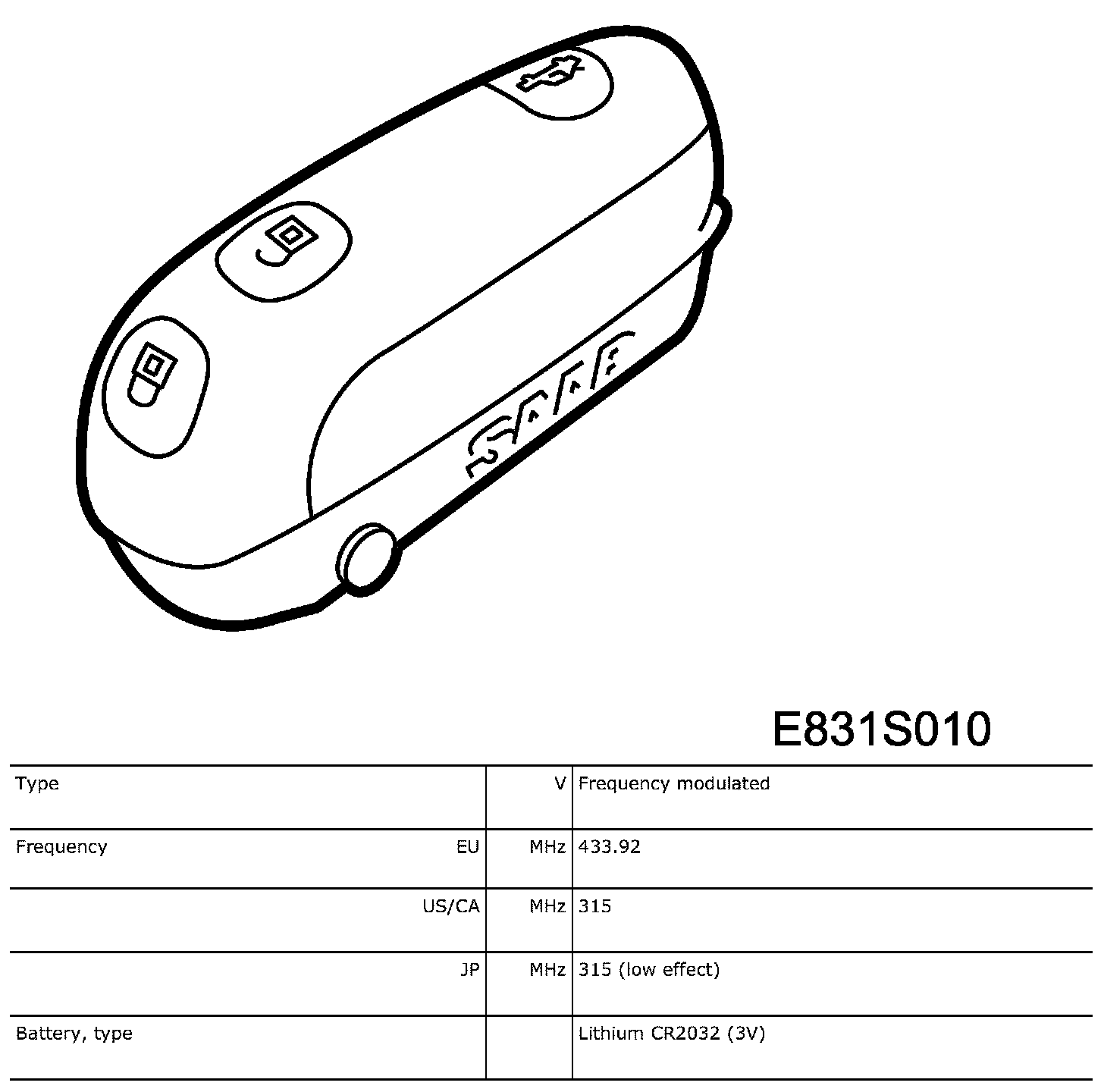 SAAB

E831S010

| Type | V | Frequency modulated |
|---|---|---|
| Frequency EU | MHz | 433.92 |
| US/CA | MHz | 315 |
| JP | MHz | 315 (low effect) |
| Battery, type | | Lithium CR2032 (3V) |